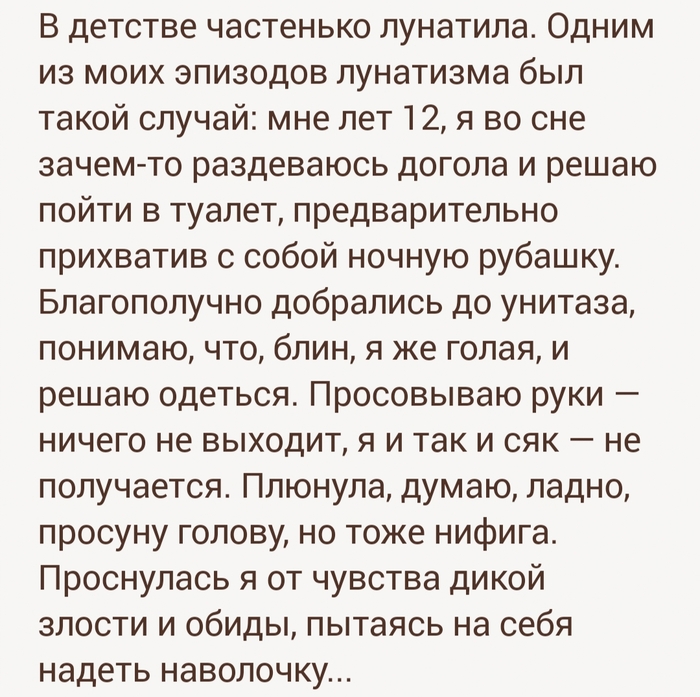 В детстве частенько лунатила. Одним из моих эпизодов лунатизма был такой случай: мне лет 12, я во сне зачем-то раздеваюсь догола и решаю пойти в туалет, предварительно прихватив с собой ночную рубашку. Благополучно добрались до унитаза, понимаю, что, блин, я же голая, и решаю одеться. Просовываю руки — ничего не выходит, я и так и сяк — не получается. Плюнула, думаю, ладно, просуну голову, но тоже нифига. Проснулась я от чувства дикой злости и обиды, пытаясь на себя надеть наволочку...